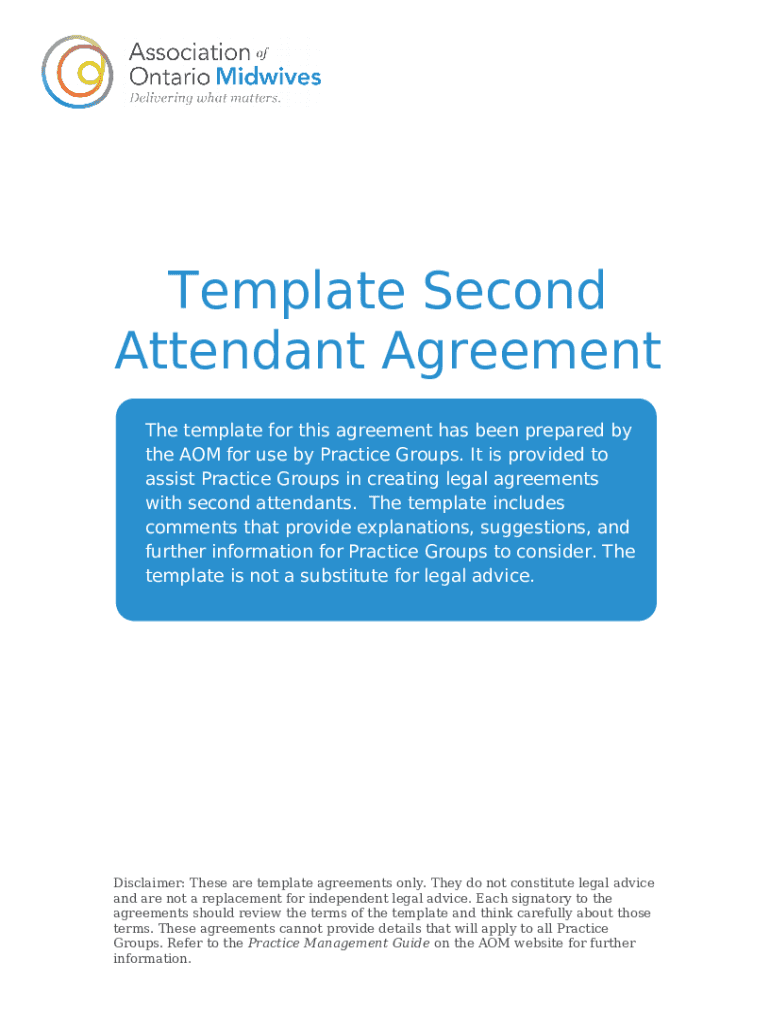 Association of Ontario Midwives
Delivering what matters.

Template Second Attendant Agreement

The template for this agreement has been prepared by the AOM for use by Practice Groups. It is provided to assist Practice Groups in creating legal agreements with second attendants. The template includes comments that provide explanations, suggestions, and further information for Practice Groups to consider. The template is not a substitute for legal advice.

Disclaimer: These are template agreements only. They do not constitute legal advice and are not a replacement for independent legal advice. Each signatory to the agreements should review the terms of the template and think carefully about those terms. These agreements cannot provide details that will apply to all Practice Groups. Refer to the Practice Management Guide on the AOM website for further information.